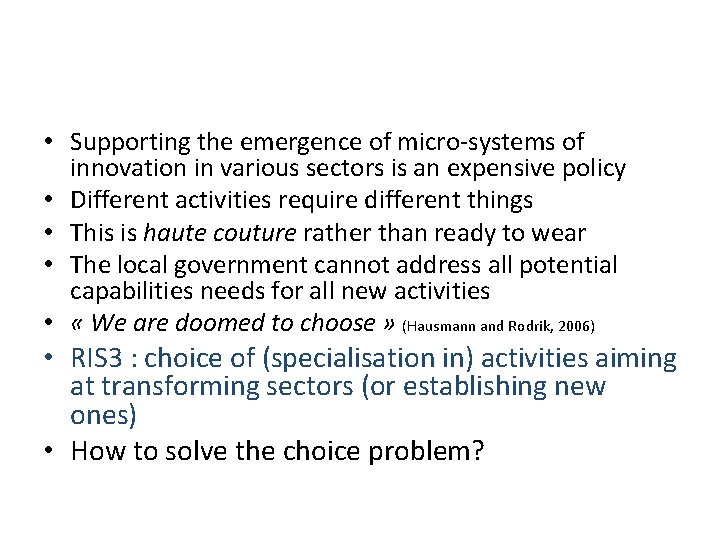 • Supporting the emergence of micro-systems of innovation in various sectors is an expensive policy
• Different activities require different things
• This is haute couture rather than ready to wear
• The local government cannot address all potential capabilities needs for all new activities
• « We are doomed to choose » (Hausmann and Rodrik, 2006)
• RIS3 : choice of (specialisation in) activities aiming at transforming sectors (or establishing new ones)
• How to solve the choice problem?